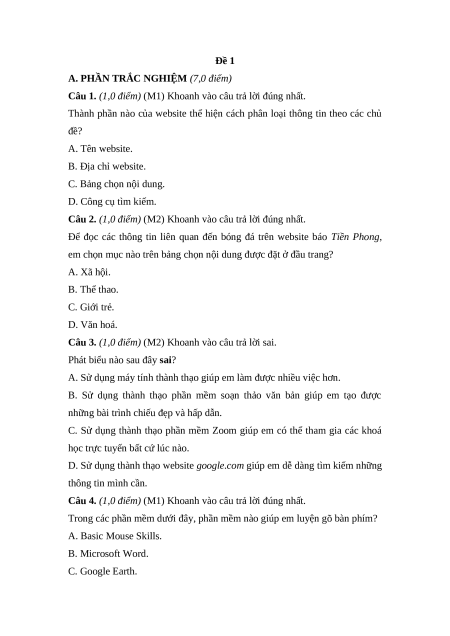 Đề 1

A. PHẦN TRẮC NGHIỆM (7,0 điểm)

Câu 1. (1,0 điểm) (M1) Khoanh vào câu trả lời đúng nhất.

Thành phần nào của website thể hiện cách phân loại thông tin theo các chủ đề?

A. Tên website.

B. Địa chỉ website.

C. Bảng chọn nội dung.

D. Công cụ tìm kiếm.

Câu 2. (1,0 điểm) (M2) Khoanh vào câu trả lời đúng nhất.

Để đọc các thông tin liên quan đến bóng đá trên website báo Tiền Phong, em chọn mục nào trên bảng chọn nội dung được đặt ở đầu trang?

A. Xã hội.

B. Thể thao.

C. Giới trẻ.

D. Văn hoá.

Câu 3. (1,0 điểm) (M2) Khoanh vào câu trả lời sai.

Phát biểu nào sau đây sai?

A. Sử dụng máy tính thành thạo giúp em làm được nhiều việc hơn.

B. Sử dụng thành thạo phần mềm soạn thảo văn bản giúp em tạo được những bài trình chiếu đẹp và hấp dẫn.

C. Sử dụng thành thạo phần mềm Zoom giúp em có thể tham gia các khoá học trực tuyến bất cứ lúc nào.

D. Sử dụng thành thạo website google.com giúp em dễ dàng tìm kiếm những thông tin mình cần.

Câu 4. (1,0 điểm) (M1) Khoanh vào câu trả lời đúng nhất.

Trong các phần mềm dưới đây, phần mềm nào giúp em luyện gõ bàn phím?

A. Basic Mouse Skills.

B. Microsoft Word.

C. Google Earth.